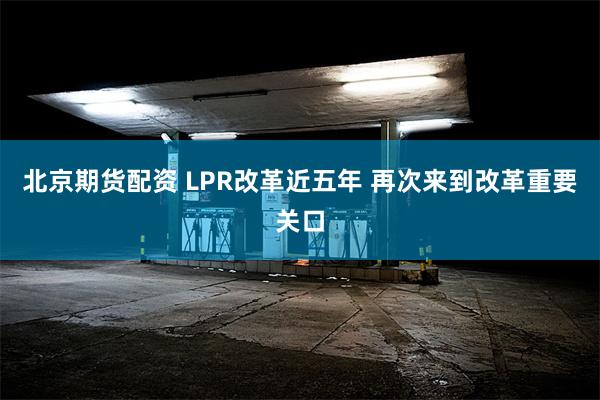 北京期货配资 LPR改革近五年 再次来到改革重要关口